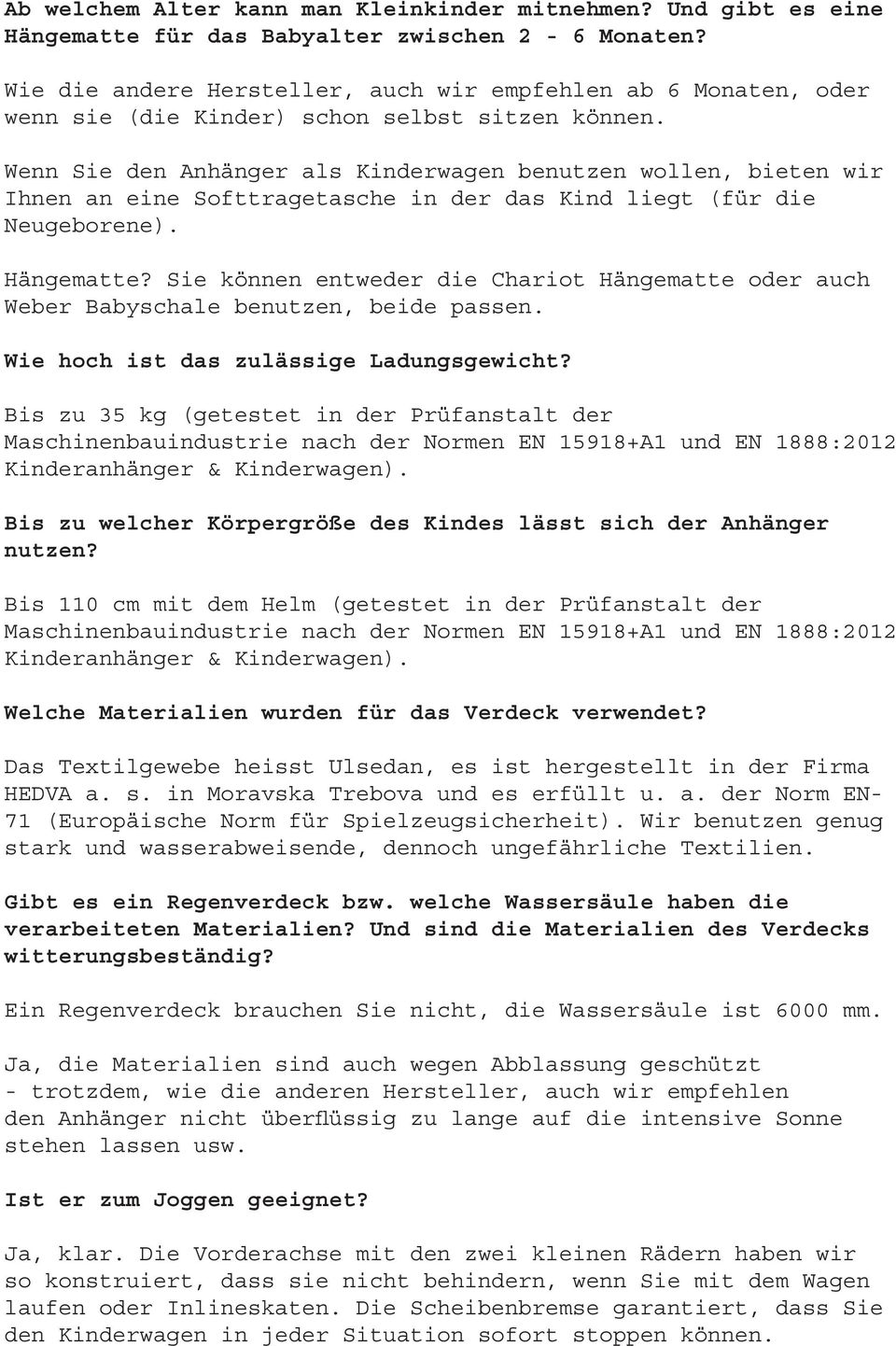 Ab welchem Alter kann man Kleinkinder mitnehmen? Und gibt es eine Hängematte für das Babyalter zwischen 2 - 6 Monaten?

Wie die andere Hersteller, auch wir empfehlen ab 6 Monaten, oder wenn sie (die Kinder) schon selbst sitzen können.

Wenn Sie den Anhänger als Kinderwagen benutzen wollen, bieten wir Ihnen an eine Softtragetasche in der das Kind liegt (für die Neugeborene).

Hängematte? Sie können entweder die Chariot Hängematte oder auch Weber Babyschale benutzen, beide passen.

Wie hoch ist das zulässige Ladungsgewicht?

Bis zu 35 kg (getestet in der Prüfanstalt der Maschinenbauindustrie nach der Normen EN 15918+A1 und EN 1888:2012 Kinderanhänger & Kinderwagen).

Bis zu welcher Körpergröße des Kindes lässt sich der Anhänger nutzen?

Bis 110 cm mit dem Helm (getestet in der Prüfanstalt der Maschinenbauindustrie nach der Normen EN 15918+A1 und EN 1888:2012 Kinderanhänger & Kinderwagen).

Welche Materialien wurden für das Verdeck verwendet?

Das Textilgewebe heisst Ulsedan, es ist hergestellt in der Firma HEDVA a. s. in Moravska Trebova und es erfüllt u. a. der Norm EN-71 (Europäische Norm für Spielzeugsicherheit). Wir benutzen genug stark und wasserabweisende, dennoch ungefährliche Textilien.

Gibt es ein Regenverdeck bzw. welche Wassersäule haben die verarbeiteten Materialien? Und sind die Materialien des Verdecks witterungsbeständig?

Ein Regenverdeck brauchen Sie nicht, die Wassersäule ist 6000 mm.

Ja, die Materialien sind auch wegen Abblassung geschützt - trotzdem, wie die anderen Hersteller, auch wir empfehlen den Anhänger nicht überflüssig zu lange auf die intensive Sonne stehen lassen usw.

Ist er zum Joggen geeignet?

Ja, klar. Die Vorderachse mit den zwei kleinen Rädern haben wir so konstruiert, dass sie nicht behindern, wenn Sie mit dem Wagen laufen oder Inlineskaten. Die Scheibenbremse garantiert, dass Sie den Kinderwagen in jeder Situation sofort stoppen können.